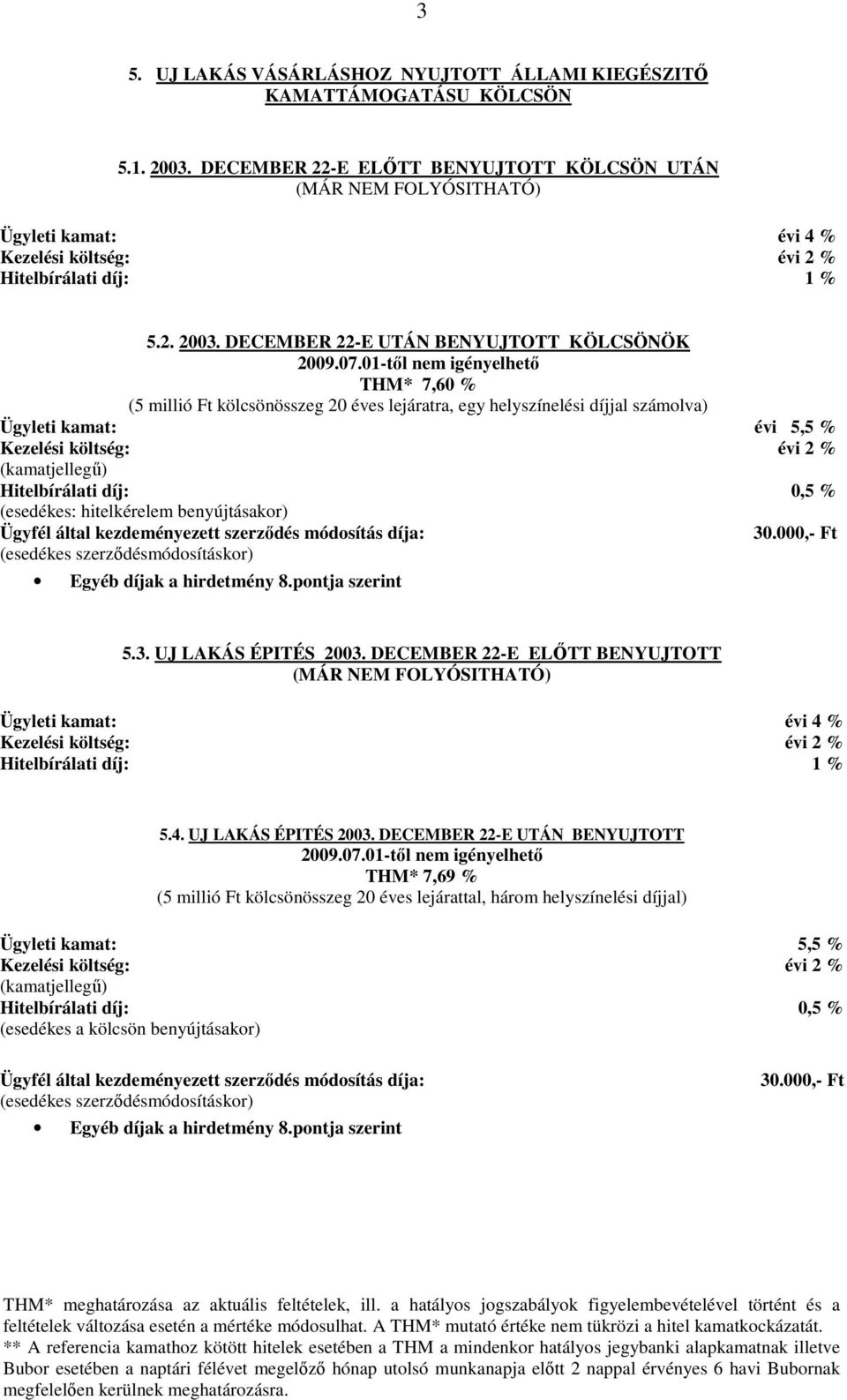 3

5. UJ LAKÁS VÁSÁRLÁSHOZ NYUJTOTT ÁLLAMI KIEGÉSZITŐ KAMATTÁMOGATÁSU KÖLCSÖN

5.1. 2003. DECEMBER 22-E ELŐTT BENYUJTOTT KÖLCSÖN UTÁN (MÁR NEM FOLYÓSITHATÓ)

Ügyleti kamat: évi 4 %
Kezelési költség: évi 2 %
Hitelbírálati díj: 1 %

5.2. 2003. DECEMBER 22-E UTÁN BENYUJTOTT KÖLCSÖNÖK
2009.07.01-től nem igényelhető
THM* 7,60 %
(5 millió Ft kölcsönösszeg 20 éves lejáratra, egy helyszínelési díjjal számolva)

Ügyleti kamat: évi 5,5 %
Kezelési költség: évi 2 %
(kamatjellegű)
Hitelbírálati díj: 0,5 %
(esedékes: hitelkérelem benyújtásakor)
Ügyfél által kezdeményezett szerződés módosítás díja: 30.000,- Ft
(esedékes szerződésmódosításkor)
• Egyéb díjak a hirdetmény 8.pontja szerint

5.3. UJ LAKÁS ÉPITÉS 2003. DECEMBER 22-E ELŐTT BENYUJTOTT (MÁR NEM FOLYÓSITHATÓ)

Ügyleti kamat: évi 4 %
Kezelési költség: évi 2 %
Hitelbírálati díj: 1 %

5.4. UJ LAKÁS ÉPITÉS 2003. DECEMBER 22-E UTÁN BENYUJTOTT
2009.07.01-től nem igényelhető
THM* 7,69 %
(5 millió Ft kölcsönösszeg 20 éves lejárattal, három helyszínelési díjjal)

Ügyleti kamat: 5,5 %
Kezelési költség: évi 2 %
(kamatjellegű)
Hitelbírálati díj: 0,5 %
(esedékes a kölcsön benyújtásakor)

Ügyfél által kezdeményezett szerződés módosítás díja: 30.000,- Ft
(esedékes szerződésmódosításkor)

• Egyéb díjak a hirdetmény 8.pontja szerint

THM* meghatározása az aktuális feltételek, ill. a hatályos jogszabályok figyelembevételével történt és a feltételek változása esetén a mértéke módosulhat. A THM* mutató értéke nem tükrözi a hitel kamatkockázatát.
** A referencia kamathoz kötött hitelek esetében a THM a mindenkor hatályos jegybanki alapkamatnak illetve Bubor esetében a naptári félévet megelőző hónap utolsó munkanapja előtt 2 nappal érvényes 6 havi Bubornak megfelelően kerülnek meghatározásra.